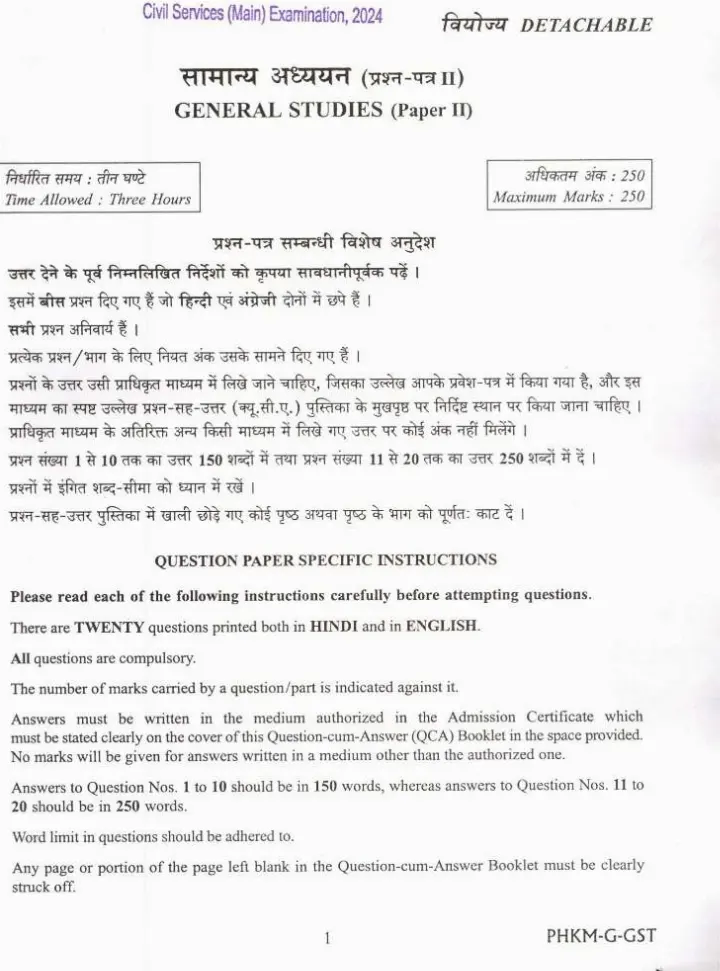 Civil Services (Main) Examination, 2024

वियोज्य DETACHABLE

सामान्य अध्ययन (प्रश्न-पत्र II)
GENERAL STUDIES (Paper II)

निर्धारित समय : तीन घण्टे
Time Allowed : Three Hours

अधिकतम अंक : 250
Maximum Marks : 250

प्रश्न-पत्र सम्बन्धी विशेष अनुदेश

उत्तर देने के पूर्व निम्नलिखित निर्देशों को कृपया सावधानीपूर्वक पढ़ें ।

इसमें बीस प्रश्न दिए गए हैं जो हिन्दी एवं अंग्रेजी दोनों में छपे हैं ।

सभी प्रश्न अनिवार्य हैं ।

प्रत्येक प्रश्न/भाग के लिए नियत अंक उसके सामने दिए गए हैं ।

प्रश्नों के उत्तर उसी प्राधिकृत माध्यम में लिखे जाने चाहिए, जिसका उल्लेख आपके प्रवेश-पत्र में किया गया है, और इस माध्यम का स्पष्ट उल्लेख प्रश्न-सह-उत्तर (क्यू.सी.ए.) पुस्तिका के मुखपृष्ठ पर निर्दिष्ट स्थान पर किया जाना चाहिए । प्राधिकृत माध्यम के अतिरिक्त अन्य किसी माध्यम में लिखे गए उत्तर पर कोई अंक नहीं मिलेंगे ।

प्रश्न संख्या 1 से 10 तक का उत्तर 150 शब्दों में तथा प्रश्न संख्या 11 से 20 तक का उत्तर 250 शब्दों में दें ।

प्रश्नों में इंगित शब्द-सीमा को ध्यान में रखें ।

प्रश्न-सह-उत्तर पुस्तिका में खाली छोड़े गए कोई पृष्ठ अथवा पृष्ठ के भाग को पूर्णतः काट दें ।

QUESTION PAPER SPECIFIC INSTRUCTIONS

Please read each of the following instructions carefully before attempting questions.

There are TWENTY questions printed both in HINDI and in ENGLISH.

All questions are compulsory.

The number of marks carried by a question/part is indicated against it.

Answers must be written in the medium authorized in the Admission Certificate which must be stated clearly on the cover of this Question-cum-Answer (QCA) Booklet in the space provided. No marks will be given for answers written in a medium other than the authorized one.

Answers to Question Nos. 1 to 10 should be in 150 words, whereas answers to Question Nos. 11 to 20 should be in 250 words.

Word limit in questions should be adhered to.

Any page or portion of the page left blank in the Question-cum-Answer Booklet must be clearly struck off.

1

PHKM-G-GST